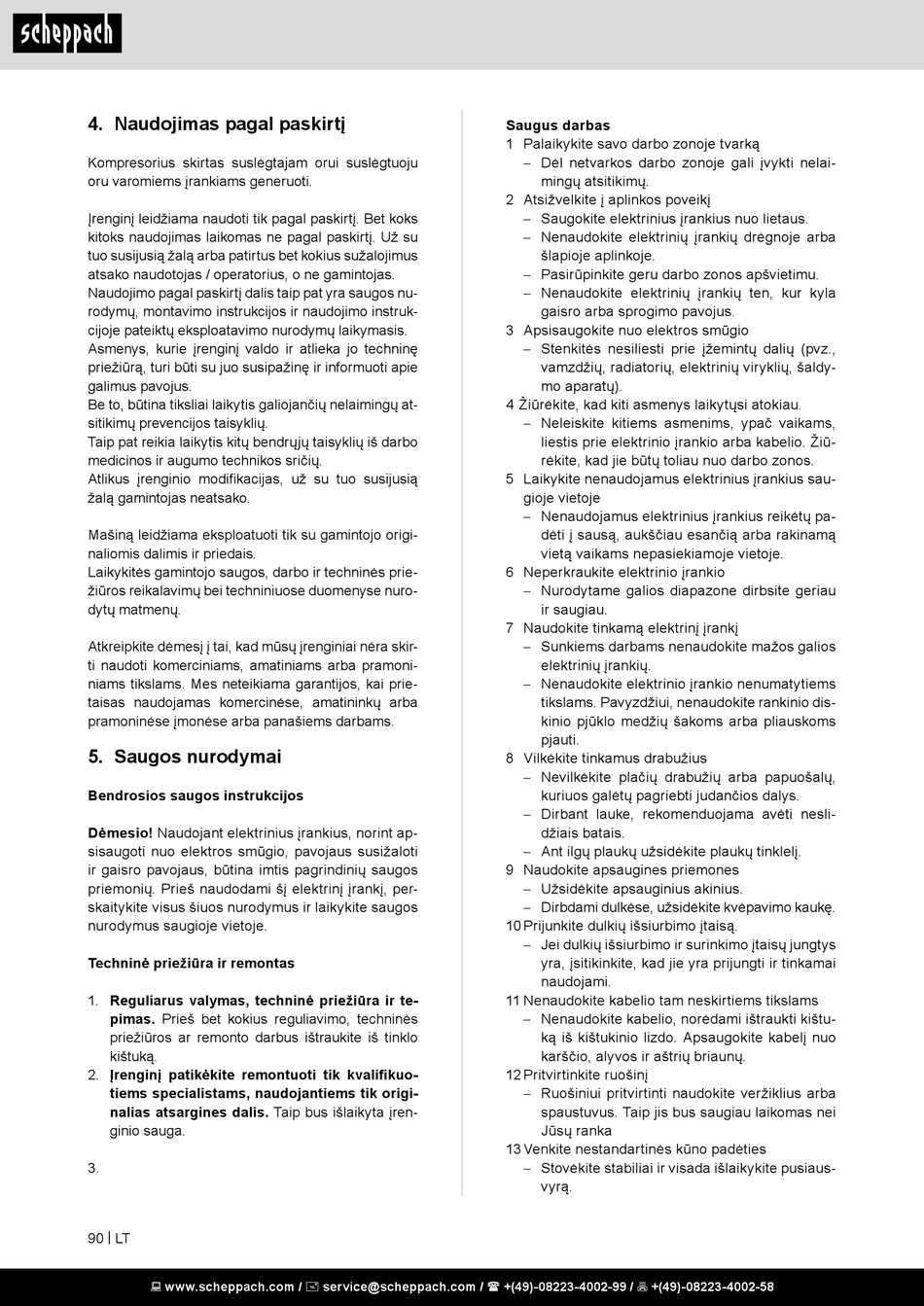 scheppach

4. Naudojimas pagal paskirtį

Kompresorius skirtas suslėgtajam orui suslėgtuoju oru varomiems įrankiams generuoti.

Įrenginį leidžiama naudoti tik pagal paskirtį. Bet koks kitoks naudojimas laikomas ne pagal paskirtį. Už su tuo susijusią žalą arba patirtus bet kokius sužalojimus atsako naudotojas / operatorius, o ne gamintojas.
Naudojimo pagal paskirtį dalis taip pat yra saugos nurodymų, montavimo instrukcijos ir naudojimo instrukcijoje pateiktų eksploatavimo nurodymų laikymasis.
Asmenys, kurie įrenginį valdo ir atlieka jo techninę priežiūrą, turi būti su juo susipažinę ir informuoti apie galimus pavojus.
Be to, būtina tiksliai laikytis galiojančių nelaimingų atsitikimų prevencijos taisyklių.
Taip pat reikia laikytis kitų bendrųjų taisyklių iš darbo medicinos ir augumo technikos sričių.
Atlikus įrenginio modifikacijas, už su tuo susijusią žalą gamintojas neatsako.

Mašiną leidžiama eksploatuoti tik su gamintojo originaliomis dalimis ir priedais.
Laikykitės gamintojo saugos, darbo ir techninės priežiūros reikalavimų bei techniniuose duomenyse nurodytų matmenų.

Atkreipkite dėmesį į tai, kad mūsų įrenginiai nėra skirti naudoti komerciniams, amatiniams arba pramoniniams tikslams. Mes neteikiama garantijos, kai prietaisas naudojamas komercinėse, amatininkų arba pramoninėse įmonėse arba panašiems darbams.

5. Saugos nurodymai

Bendrosios saugos instrukcijos

Dėmesio! Naudojant elektrinius įrankius, norint apsisaugoti nuo elektros smūgio, pavojaus susižaloti ir gaisro pavojaus, būtina imtis pagrindinių saugos priemonių. Prieš naudodami šį elektrinį įrankį, perskaitykite visus šiuos nurodymus ir laikykite saugos nurodymus saugioje vietoje.

Techninė priežiūra ir remontas

1. Reguliarus valymas, techninė priežiūra ir tepimas. Prieš bet kokius reguliavimo, techninės priežiūros ar remonto darbus ištraukite iš tinklo kištuką.
2. Įrenginį patikėkite remontuoti tik kvalifikuotiems specialistams, naudojantiems tik originalias atsargines dalis. Taip bus išlaikyta įrenginio sauga.
3.

Saugus darbas
1 Palaikykite savo darbo zonoje tvarką
– Dėl netvarkos darbo zonoje gali įvykti nelaimingų atsitikimų.
2 Atsižvelkite į aplinkos poveikį
– Saugokite elektrinius įrankius nuo lietaus.
– Nenaudokite elektrinių įrankių drėgnoje arba šlapioje aplinkoje.
– Pasirūpinkite geru darbo zonos apšvietimu.
– Nenaudokite elektrinių įrankių ten, kur kyla gaisro arba sprogimo pavojus.
3 Apsisaugokite nuo elektros smūgio
– Stenkitės nesiliesti prie įžemintų dalių (pvz., vamzdžių, radiatorių, elektrinių viryklių, šaldymo aparatų).
4 Žiūrėkite, kad kiti asmenys laikytųsi atokiau.
– Neleiskite kitiems asmenims, ypač vaikams, liestis prie elektrinio įrankio arba kabelio. Žiūrėkite, kad jie būtų toliau nuo darbo zonos.
5 Laikykite nenaudojamus elektrinius įrankius saugioje vietoje
– Nenaudojamus elektrinius įrankius reikėtų padėti į sausą, aukščiau esančią arba rakinamą vietą vaikams nepasiekiamoje vietoje.
6 Neperkraukite elektrinio įrankio
– Nurodytame galios diapazone dirbsite geriau ir saugiau.
7 Naudokite tinkamą elektrinį įrankį
– Sunkiems darbams nenaudokite mažos galios elektrinių įrankių.
– Nenaudokite elektrinio įrankio nenumatytiems tikslams. Pavyzdžiui, nenaudokite rankinio diskinio pjūklo medžių šakoms arba pliauskoms pjauti.
8 Vilkėkite tinkamus drabužius
– Nevilkėkite plačių drabužių arba papuošalų, kuriuos galėtų pagriebti judančios dalys.
– Dirbant lauke, rekomenduojama avėti neslidžiais batais.
– Ant ilgų plaukų užsidėkite plaukų tinklelį.
9 Naudokite apsaugines priemones
– Užsidėkite apsauginius akinius.
– Dirbdami dulkėse, užsidėkite kvėpavimo kaukę.
10 Prijunkite dulkių išsiurbimo įtaisą.
– Jei dulkių išsiurbimo ir surinkimo įtaisų jungtys yra, įsitikinkite, kad jie yra prijungti ir tinkamai naudojami.
11 Nenaudokite kabelio tam neskirtiems tikslams
– Nenaudokite kabelio, norėdami ištraukti kištuką iš kištukinio lizdo. Apsaugokite kabelį nuo karščio, alyvos ir aštrių briaunų.
12 Pritvirtinkite ruošinį
– Ruošiniui pritvirtinti naudokite veržiklius arba spaustuvus. Taip jis bus saugiau laikomas nei Jūsų ranka
13 Venkite nestandartinės kūno padėties
– Stovėkite stabiliai ir visada išlaikykite pusiausvyrą.

90 | LT

www.scheppach.com / service@scheppach.com / +(49)-08223-4002-99 / +(49)-08223-4002-58